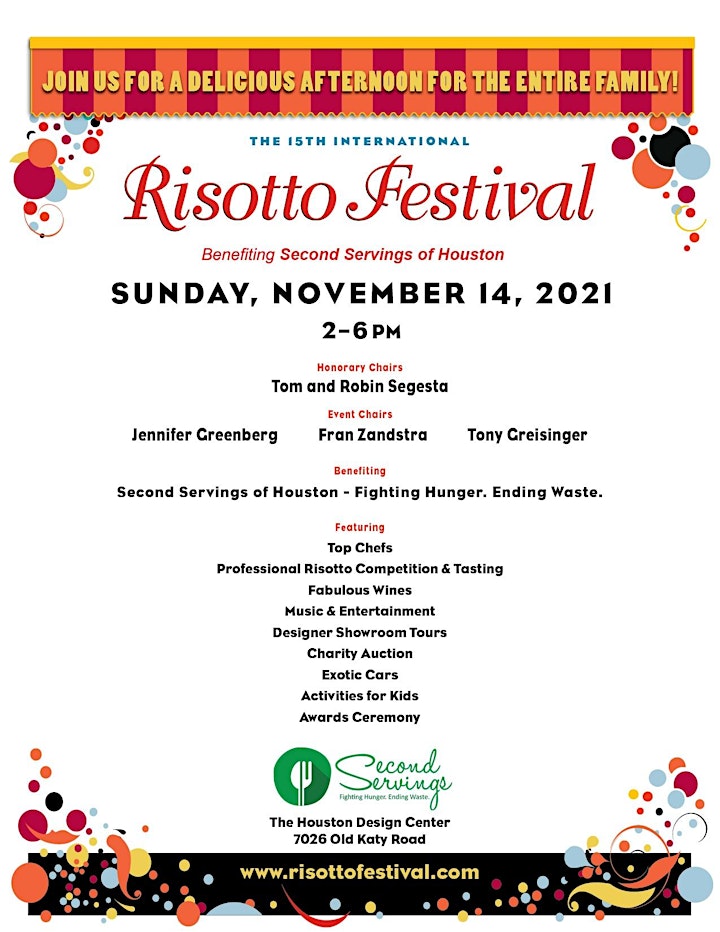 JOIN US FOR A DELICIOUS AFTERNOON FOR THE ENTIRE FAMILY!

THE 15TH INTERNATIONAL

Risotto Festival

Benefiting Second Servings of Houston

SUNDAY, NOVEMBER 14, 2021

2–6 PM

Honorary Chairs

Tom and Robin Segesta

Event Chairs

Jennifer Greenberg Fran Zandstra Tony Greisinger

Benefiting

Second Servings of Houston - Fighting Hunger. Ending Waste.

Featuring

Top Chefs

Professional Risotto Competition & Tasting

Fabulous Wines

Music & Entertainment

Designer Showroom Tours

Charity Auction

Exotic Cars

Activities for Kids

Awards Ceremony

Second Servings

Fighting Hunger. Ending Waste.

The Houston Design Center

7026 Old Katy Road

www.risottofestival.com